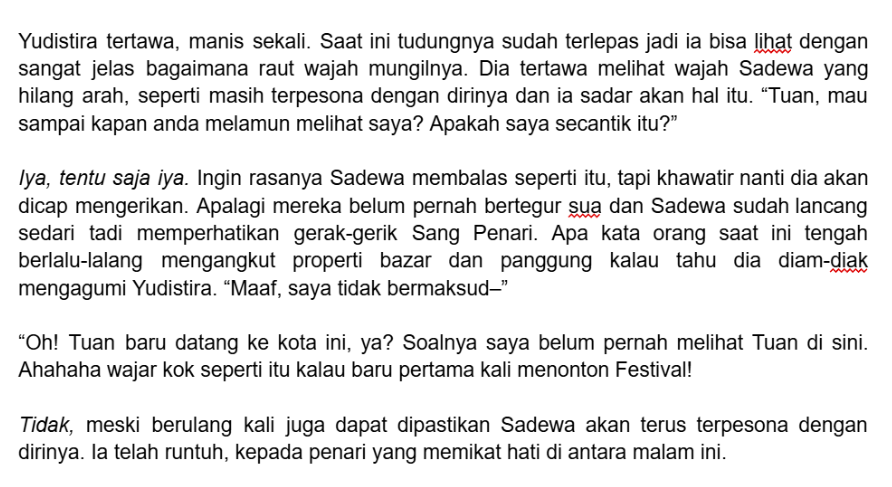 Yudistira tertawa, manis sekali. Saat ini tudungnya sudah terlepas jadi ia bisa lihat dengan sangat jelas bagaimana raut wajah mungilnya. Dia tertawa melihat wajah Sadewa yang hilang arah, seperti masih terpesona dengan dirinya dan ia sadar akan hal itu. “Tuan, mau sampai kapan anda melamun melihat saya? Apakah saya secantik itu?”

Iya, tentu saja iya. Ingin rasanya Sadewa membalas seperti itu, tapi khawatir nanti dia akan dicap mengerikan. Apalagi mereka belum pernah bertegur sua dan Sadewa sudah lancang sedari tadi memperhatikan gerak-gerik Sang Penari. Apa kata orang saat ini tengah berlalu-lalang mengangkut properti bazar dan panggung kalau tahu dia diam-diak mengagumi Yudistira. “Maaf, saya tidak bermaksud–”

“Oh! Tuan baru datang ke kota ini, ya? Soalnya saya belum pernah melihat Tuan di sini. Ahahaha wajar kok seperti itu kalau baru pertama kali menonton Festival!

Tidak, meski berulang kali juga dapat dipastikan Sadewa akan terus terpesona dengan dirinya. Ia telah runtuh, kepada penari yang memikat hati di antara malam ini.